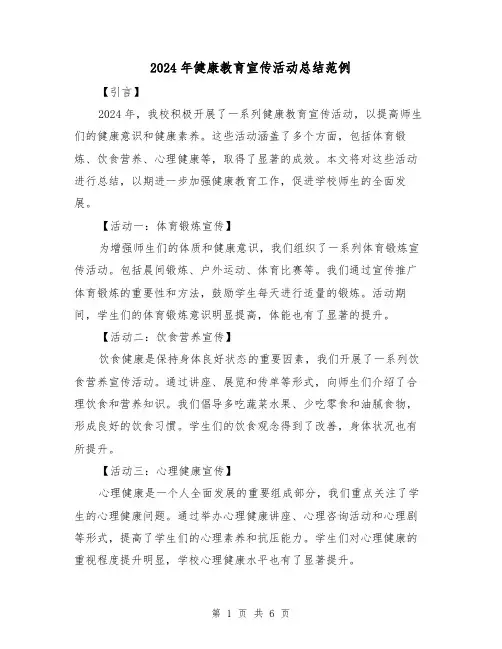 2024年健康教育宣传活动总结范例

【引言】

2024年，我校积极开展了一系列健康教育宣传活动，以提高师生们的健康意识和健康素养。这些活动涵盖了多个方面，包括体育锻炼、饮食营养、心理健康等，取得了显著的成效。本文将对这些活动进行总结，以期进一步加强健康教育工作，促进学校师生的全面发展。

【活动一：体育锻炼宣传】

为增强师生们的体质和健康意识，我们组织了一系列体育锻炼宣传活动。包括晨间锻炼、户外运动、体育比赛等。我们通过宣传推广体育锻炼的重要性和方法，鼓励学生每天进行适量的锻炼。活动期间，学生们的体育锻炼意识明显提高，体能也有了显著的提升。

【活动二：饮食营养宣传】

饮食健康是保持身体良好状态的重要因素，我们开展了一系列饮食营养宣传活动。通过讲座、展览和传单等形式，向师生们介绍了合理饮食和营养知识。我们倡导多吃蔬菜水果、少吃零食和油腻食物，形成良好的饮食习惯。学生们的饮食观念得到了改善，身体状况也有所提升。

【活动三：心理健康宣传】

心理健康是一个人全面发展的重要组成部分，我们重点关注了学生的心理健康问题。通过举办心理健康讲座、心理咨询活动和心理剧等形式，提高了学生们的心理素养和抗压能力。学生们对心理健康的重视程度提升明显，学校心理健康水平也有了显著提升。

第 1 页 共 6 页